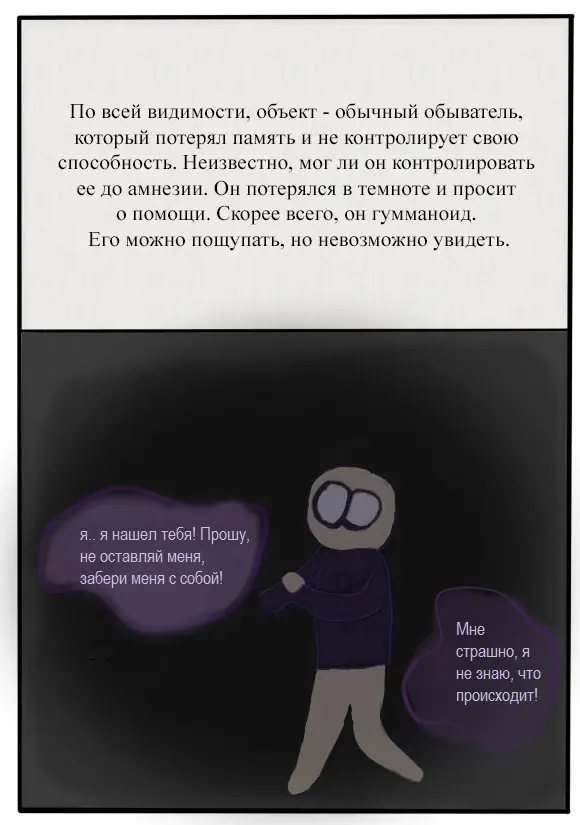 По всей видимости, объект - обычный обыватель, который потерял память и не контролирует свою способность. Неизвестно, мог ли он контролировать ее до амнезии. Он потерялся в темноте и просит о помощи. Скорее всего, он гумманоид. Его можно пощупать, но невозможно увидеть.

я.. я нашел тебя! Прошу, не оставляй меня, забери меня с собой!

Мне страшно, я не знаю, что происходит!